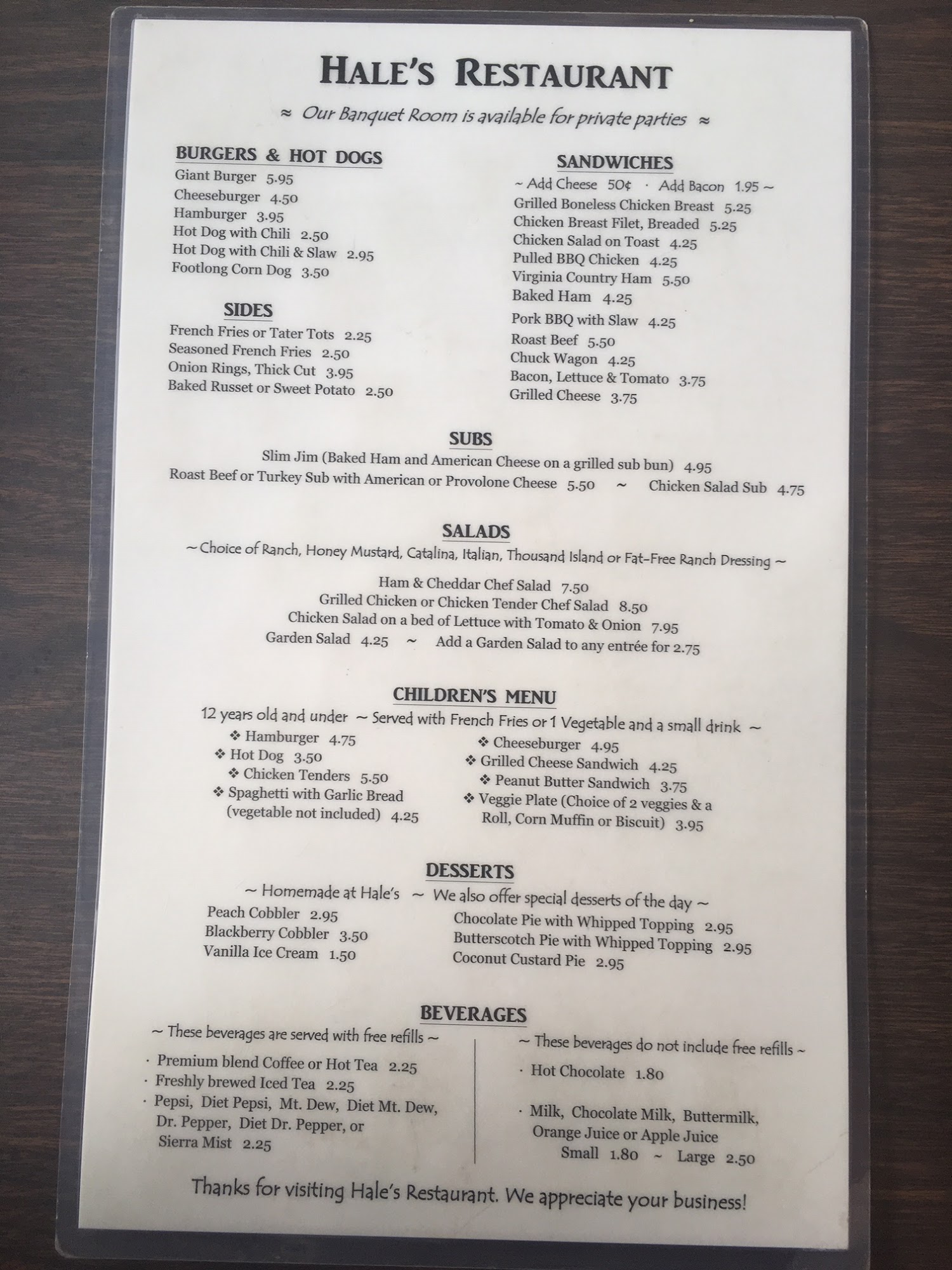 HALE'S RESTAURANT

≈ Our Banquet Room is available for private parties ≈

BURGERS & HOT DOGS
Giant Burger 5.95
Cheeseburger 4.50
Hamburger 3.95
Hot Dog with Chili 2.50
Hot Dog with Chili & Slaw 2.95
Footlong Corn Dog 3.50

SIDES
French Fries or Tater Tots 2.25
Seasoned French Fries 2.50
Onion Rings, Thick Cut 3.95
Baked Russet or Sweet Potato 2.50

SANDWICHES
~ Add Cheese 50¢ · Add Bacon 1.95 ~
Grilled Boneless Chicken Breast 5.25
Chicken Breast Filet, Breaded 5.25
Chicken Salad on Toast 4.25
Pulled BBQ Chicken 4.25
Virginia Country Ham 5.50
Baked Ham 4.25
Pork BBQ with Slaw 4.25
Roast Beef 5.50
Chuck Wagon 4.25
Bacon, Lettuce & Tomato 3.75
Grilled Cheese 3.75

SUBS
Slim Jim (Baked Ham and American Cheese on a grilled sub bun) 4.95
Roast Beef or Turkey Sub with American or Provolone Cheese 5.50 ~ Chicken Salad Sub 4.75

SALADS
~ Choice of Ranch, Honey Mustard, Catalina, Italian, Thousand Island or Fat-Free Ranch Dressing ~
Ham & Cheddar Chef Salad 7.50
Grilled Chicken or Chicken Tender Chef Salad 8.50
Chicken Salad on a bed of Lettuce with Tomato & Onion 7.95
Garden Salad 4.25 ~ Add a Garden Salad to any entrée for 2.75

CHILDREN'S MENU
12 years old and under ~ Served with French Fries or 1 Vegetable and a small drink ~
❖ Hamburger 4.75
❖ Hot Dog 3.50
❖ Chicken Tenders 5.50
❖ Spaghetti with Garlic Bread (vegetable not included) 4.25
❖ Cheeseburger 4.95
❖ Grilled Cheese Sandwich 4.25
❖ Peanut Butter Sandwich 3.75
❖ Veggie Plate (Choice of 2 veggies & a Roll, Corn Muffin or Biscuit) 3.95

DESSERTS
~ Homemade at Hale's ~ We also offer special desserts of the day ~
Peach Cobbler 2.95
Blackberry Cobbler 3.50
Vanilla Ice Cream 1.50
Chocolate Pie with Whipped Topping 2.95
Butterscotch Pie with Whipped Topping 2.95
Coconut Custard Pie 2.95

BEVERAGES
~ These beverages are served with free refills ~
· Premium blend Coffee or Hot Tea 2.25
· Freshly brewed Iced Tea 2.25
· Pepsi, Diet Pepsi, Mt. Dew, Diet Mt. Dew, Dr. Pepper, Diet Dr. Pepper, or Sierra Mist 2.25

~ These beverages do not include free refills ~
· Hot Chocolate 1.80
· Milk, Chocolate Milk, Buttermilk, Orange Juice or Apple Juice
Small 1.80 ~ Large 2.50

Thanks for visiting Hale's Restaurant. We appreciate your business!